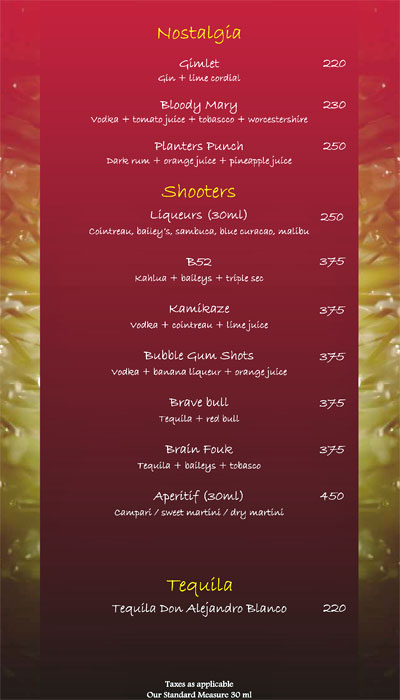 Nostalgia

Gimlet 220
Gin + lime cordial

Bloody Mary 230
Vodka + tomato juice + tobascco + worcestershire

Planters Punch 250
Dark rum + orange juice + pineapple juice

Shooters

Liqueurs (30ml) 250
Cointreau, bailey's, sambuca, blue curacao, malibu

B52 375
Kahlua + baileys + triple sec

Kamikaze 375
Vodka + cointreau + lime juice

Bubble Gum Shots 375
Vodka + banana liqueur + orange juice

Brave bull 375
Tequila + red bull

Brain Fouk 375
Tequila + baileys + tobasco

Aperitif (30ml) 450
Campari / sweet martini / dry martini

Tequila

Tequila Don Alejandro Blanco 220

Taxes as applicable
Our Standard Measure 30 ml